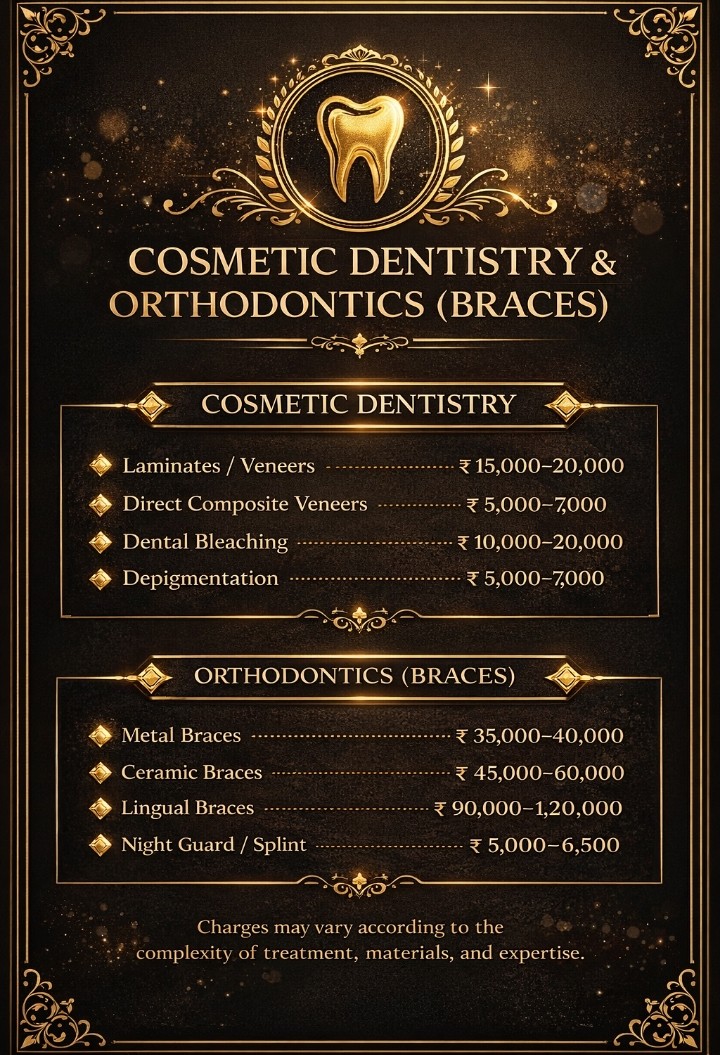 COSMETIC DENTISTRY & ORTHODONTICS (BRACES)

COSMETIC DENTISTRY

Laminates / Veneers ₹ 15,000–20,000
Direct Composite Veneers ₹ 5,000–7,000
Dental Bleaching ₹ 10,000–20,000
Depigmentation ₹ 5,000–7,000

ORTHODONTICS (BRACES)

Metal Braces ₹ 35,000–40,000
Ceramic Braces ₹ 45,000–60,000
Lingual Braces ₹ 90,000–1,20,000
Night Guard / Splint ₹ 5,000–6,500

Charges may vary according to the complexity of treatment, materials, and expertise.